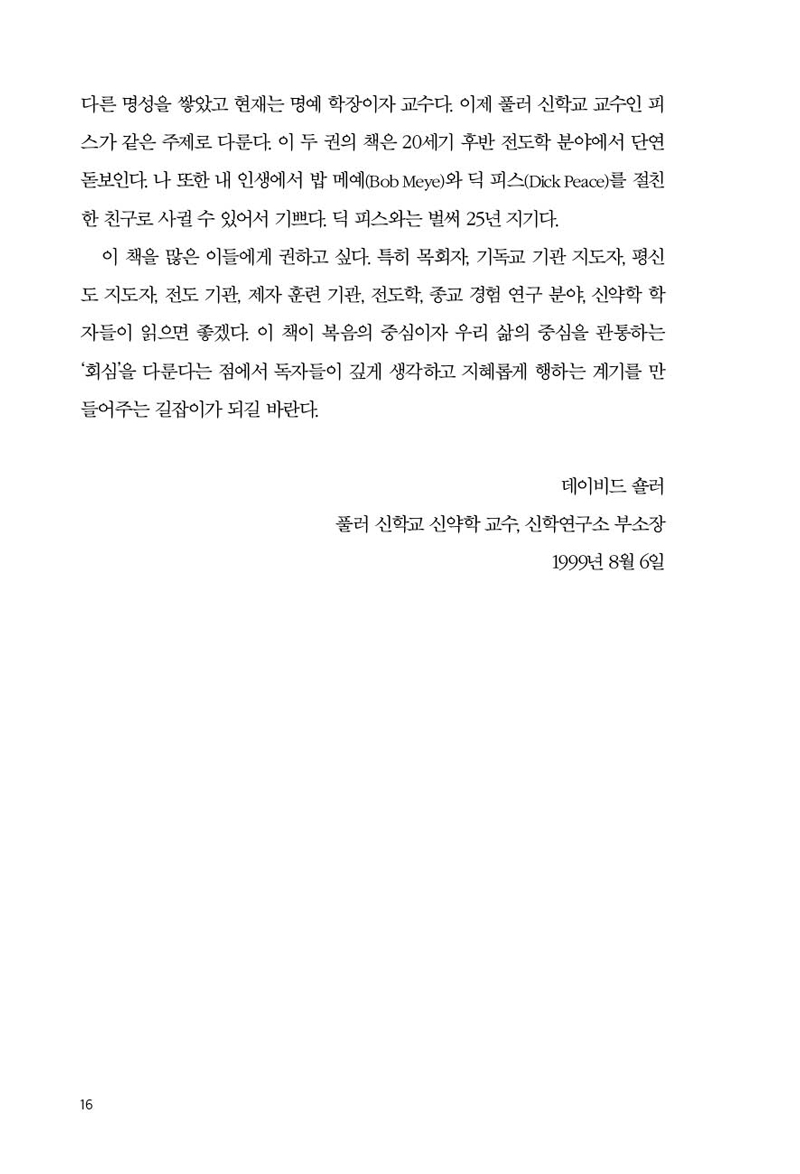 다른 명성을 쌓았고 현재는 명예 학장이자 교수다. 이제 풀러 신학교 교수인 피스가 같은 주제로 다룬다. 이 두 권의 책은 20세기 후반 전도학 분야에서 단연 돋보인다. 나 또한 내 인생에서 밥 메예(Bob Meye)와 딕 피스(Dick Peace)를 절친한 친구로 사귈 수 있어서 기쁘다. 딕 피스와는 벌써 25년 지기다.

이 책을 많은 이들에게 권하고 싶다. 특히 목회자, 기독교 기관 지도자, 평신도 지도자, 전도 기관, 제자 훈련 기관, 전도학, 종교 경험 연구 분야, 신약학 학자들이 읽으면 좋겠다. 이 책이 복음의 중심이자 우리 삶의 중심을 관통하는 '회심'을 다룬다는 점에서 독자들이 깊게 생각하고 지혜롭게 행하는 계기를 만들어주는 길잡이가 되길 바란다.

데이비드 숄러
풀러 신학교 신약학 교수, 신학연구소 부소장
1999년 8월 6일

16